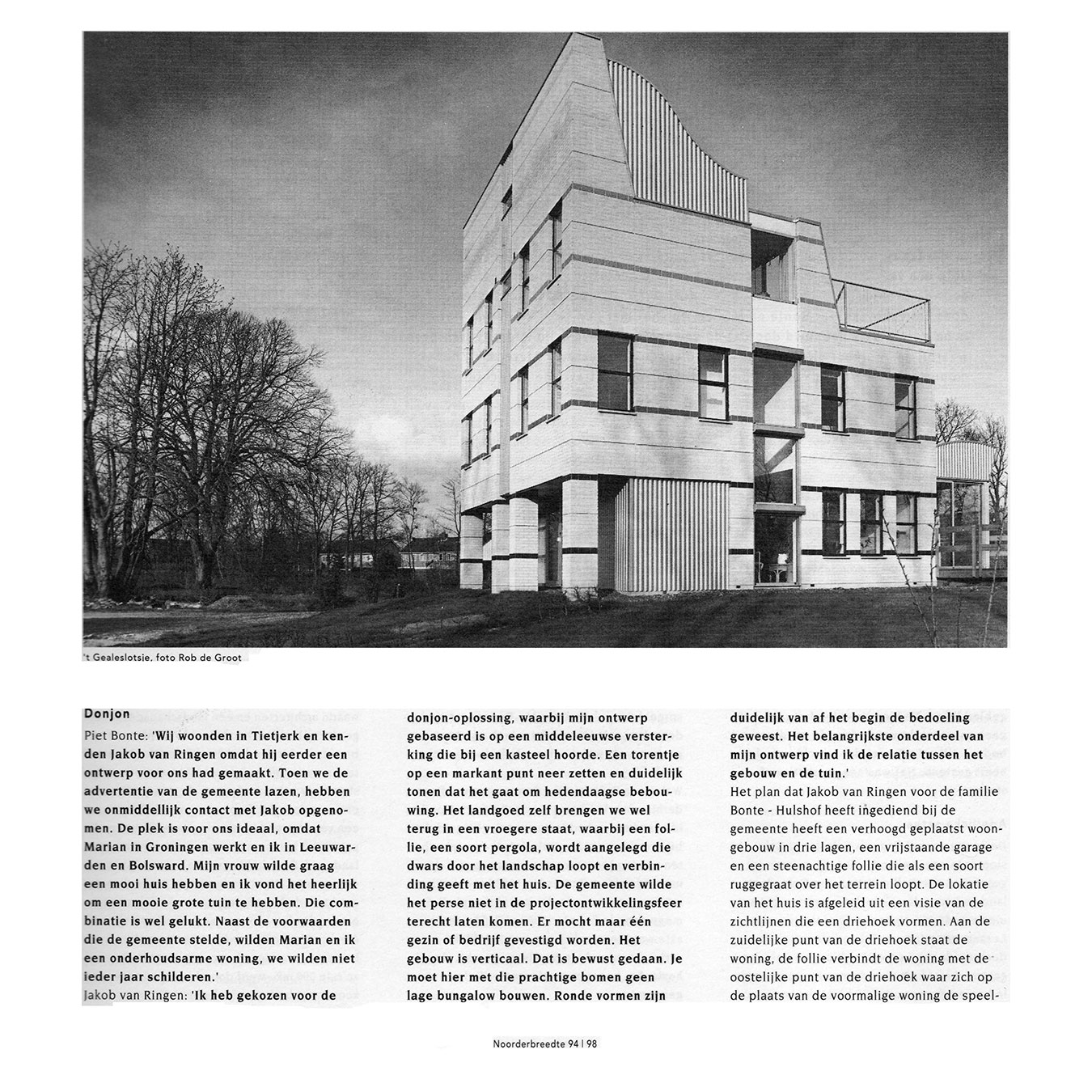 't Gealeslotsje, foto Rob de Groot

Donjon
Piet Bonte: 'Wij woonden in Tietjerk en kenden Jakob van Ringen omdat hij eerder een ontwerp voor ons had gemaakt. Toen we de advertentie van de gemeente lazen, hebben we onmiddellijk contact met Jakob opgenomen. De plek is voor ons ideaal, omdat Marian in Groningen werkt en ik in Leeuwarden en Bolsward. Mijn vrouw wilde graag een mooi huis hebben en ik vond het heerlijk om een mooie grote tuin te hebben. Die combinatie is wel gelukt. Naast de voorwaarden die de gemeente stelde, wilden Marian en ik een onderhoudsarme woning, we wilden niet ieder jaar schilderen.'
Jakob van Ringen: 'Ik heb gekozen voor de donjon-oplossing, waarbij mijn ontwerp gebaseerd is op een middeleeuwse versterking die bij een kasteel hoorde. Een torentje op een markant punt neer zetten en duidelijk tonen dat het gaat om hedendaagse bebouwing. Het landgoed zelf brengen we wel terug in een vroegere staat, waarbij een follie, een soort pergola, wordt aangelegd die dwars door het landschap loopt en verbinding geeft met het huis. De gemeente wilde het perse niet in de projectontwikkelingsfeer terecht laten komen. Er mocht maar één gezin of bedrijf gevestigd worden. Het gebouw is verticaal. Dat is bewust gedaan. Je moet hier met die prachtige bomen geen lage bungalow bouwen. Ronde vormen zijn duidelijk van af het begin de bedoeling geweest. Het belangrijkste onderdeel van mijn ontwerp vind ik de relatie tussen het gebouw en de tuin.'
Het plan dat Jakob van Ringen voor de familie Bonte - Hulshof heeft ingediend bij de gemeente heeft een verhoogd geplaatst woongebouw in drie lagen, een vrijstaande garage en een steenachtige follie die als een soort ruggegraat over het terrein loopt. De lokatie van het huis is afgeleid uit een visie van de zichtlijnen die een driehoek vormen. Aan de zuidelijke punt van de driehoek staat de woning, de follie verbindt de woning met de oostelijke punt van de driehoek waar zich op de plaats van de voormalige woning de speel-

Noorderbreedte 94 | 98